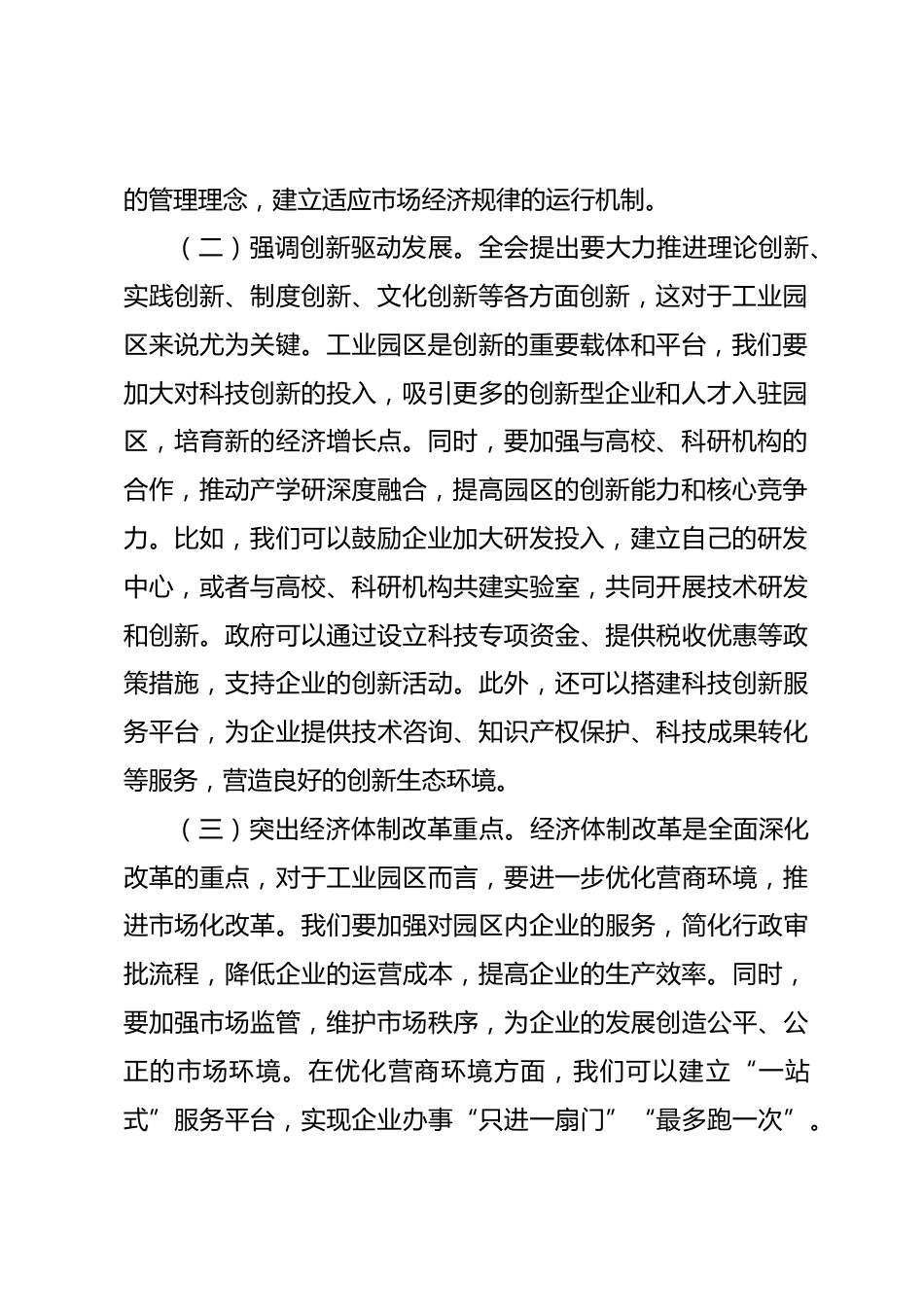 的管理理念，建立适应市场经济规律的运行机制。

（二）强调创新驱动发展。全会提出要大力推进理论创新、实践创新、制度创新、文化创新等各方面创新，这对于工业园区来说尤为关键。工业园区是创新的重要载体和平台，我们要加大对科技创新的投入，吸引更多的创新型企业和人才入驻园区，培育新的经济增长点。同时，要加强与高校、科研机构的合作，推动产学研深度融合，提高园区的创新能力和核心竞争力。比如，我们可以鼓励企业加大研发投入，建立自己的研发中心，或者与高校、科研机构共建实验室，共同开展技术研发和创新。政府可以通过设立科技专项资金、提供税收优惠等政策措施，支持企业的创新活动。此外，还可以搭建科技创新服务平台，为企业提供技术咨询、知识产权保护、科技成果转化等服务，营造良好的创新生态环境。

（三）突出经济体制改革重点。经济体制改革是全面深化改革的重点，对于工业园区而言，要进一步优化营商环境，推进市场化改革。我们要加强对园区内企业的服务，简化行政审批流程，降低企业的运营成本，提高企业的生产效率。同时，要加强市场监管，维护市场秩序，为企业的发展创造公平、公正的市场环境。在优化营商环境方面，我们可以建立“一站式”服务平台，实现企业办事“只进一扇门”“最多跑一次”。